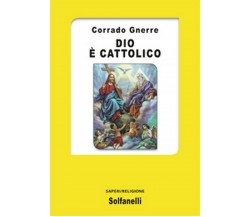 Corrado Gnerre

DIO
È CATTOLICO

SAPERI/RELIGIONE

Solfanelli